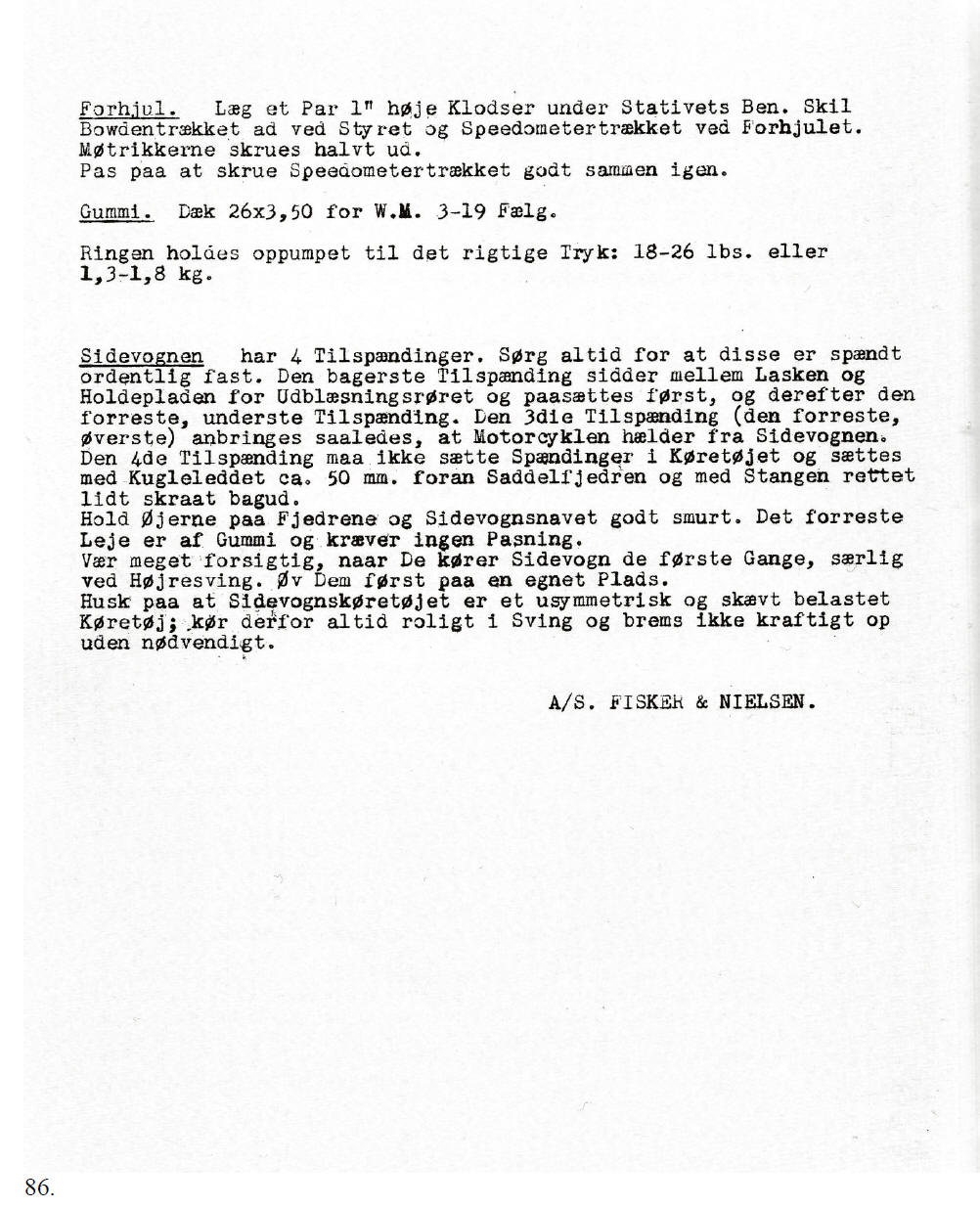 Forhjul. Læg et Par 1" høje Klodser under Stativets Ben. Skil Bowdentrækket ad ved Styret og Speedometertrækket ved Forhjulet. Møtrikkerne skrues halvt ud.
Pas paa at skrue Speedometertrækket godt sammen igen.

Gummi. Dæk 26x3,50 for W.M. 3-19 Fælg.

Ringen holdes oppumpet til det rigtige Tryk: 18-26 lbs. eller 1,3-1,8 kg.

Sidevognen har 4 Tilspændinger. Sørg altid for at disse er spændt ordentlig fast. Den bagerste Tilspænding sidder mellem Lasken og Holdepladen for Udblæsningsrøret og paasættes først, og derefter den forreste, underste Tilspænding. Den 3die Tilspænding (den forreste, øverste) anbringes saaledes, at Motorcyklen hælder fra Sidevognen. Den 4de Tilspænding maa ikke sætte Spændinger i Køretøjet og sættes med Kugleleddet ca. 50 mm. foran Saddelfjedren og med Stangen rettet lidt skraat bagud.
Hold Øjerne paa Fjedrene og Sidevognsnavet godt smurt. Det forreste Leje er af Gummi og kræver ingen Pasning.
Vær meget forsigtig, naar De kører Sidevogn de første Gange, særlig ved Højresving. Øv Dem først paa en egnet Plads.
Husk paa at Sidevognskøretøjet er et usymmetrisk og skævt belastet Køretøj; kør derfor altid roligt i Sving og brems ikke kraftigt op uden nødvendigt.

A/S. FISKER & NIELSEN.

86.